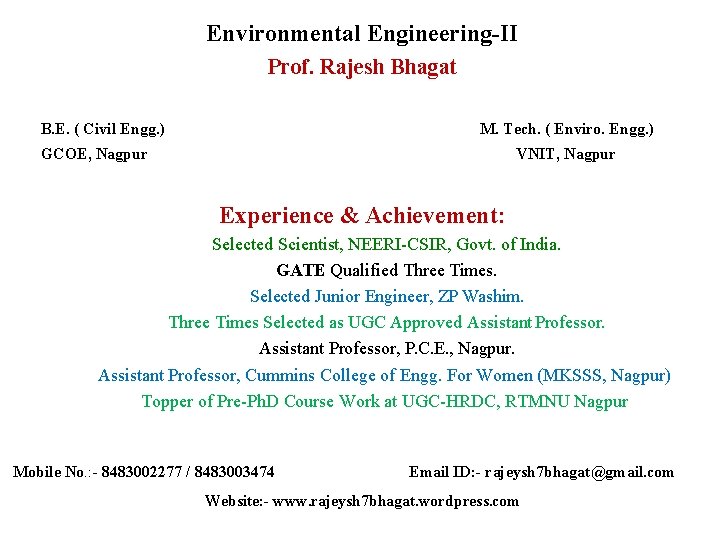 Environmental Engineering-II
Prof. Rajesh Bhagat

B.E. ( Civil Engg.)
GCOE, Nagpur

M. Tech. ( Enviro. Engg.)
VNIT, Nagpur

Experience & Achievement:
Selected Scientist, NEERI-CSIR, Govt. of India.
GATE Qualified Three Times.
Selected Junior Engineer, ZP Washim.
Three Times Selected as UGC Approved Assistant Professor.
Assistant Professor, P.C.E., Nagpur.
Assistant Professor, Cummins College of Engg. For Women (MKSSS, Nagpur)
Topper of Pre-PhD Course Work at UGC-HRDC, RTMNU Nagpur

Mobile No.:- 8483002277 / 8483003474

Email ID:- rajeysh7bhagat@gmail.com

Website:- www.rajeysh7bhagat.wordpress.com